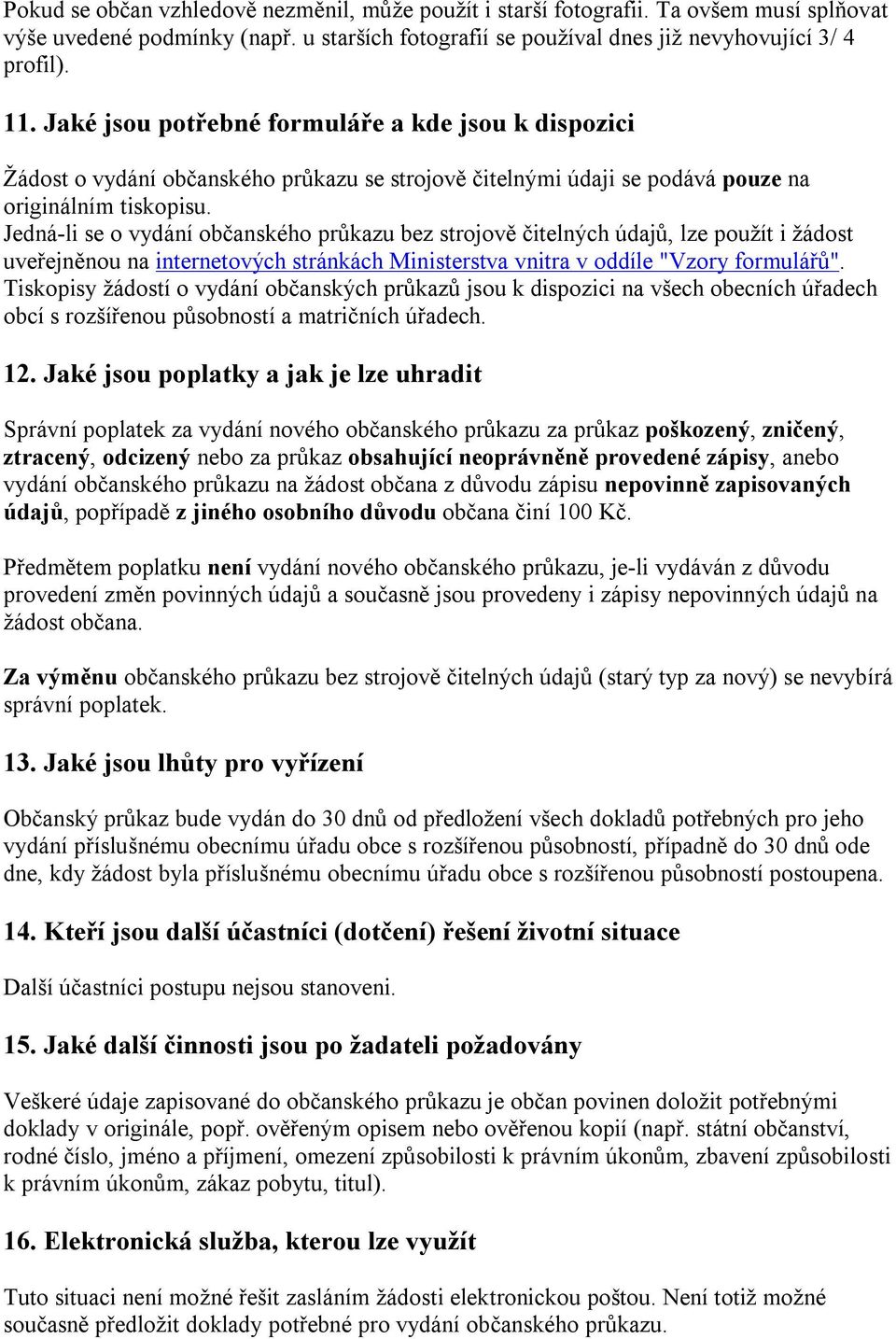 Pokud se občan vzhledově nezměnil, může použít i starší fotografii. Ta ovšem musí splňovat výše uvedené podmínky (např. u starších fotografií se používal dnes již nevyhovující 3/ 4 profil).

11. Jaké jsou potřebné formuláře a kde jsou k dispozici

Žádost o vydání občanského průkazu se strojově čitelnými údaji se podává pouze na originálním tiskopisu.
Jedná-li se o vydání občanského průkazu bez strojově čitelných údajů, lze použít i žádost uveřejněnou na internetových stránkách Ministerstva vnitra v oddíle "Vzory formulářů".
Tiskopisy žádostí o vydání občanských průkazů jsou k dispozici na všech obecních úřadech obcí s rozšířenou působností a matričních úřadech.

12. Jaké jsou poplatky a jak je lze uhradit

Správní poplatek za vydání nového občanského průkazu za průkaz poškozený, zničený, ztracený, odcizený nebo za průkaz obsahující neoprávněně provedené zápisy, anebo vydání občanského průkazu na žádost občana z důvodu zápisu nepovinně zapisovaných údajů, popřípadě z jiného osobního důvodu občana činí 100 Kč.

Předmětem poplatku není vydání nového občanského průkazu, je-li vydáván z důvodu provedení změn povinných údajů a současně jsou provedeny i zápisy nepovinných údajů na žádost občana.

Za výměnu občanského průkazu bez strojově čitelných údajů (starý typ za nový) se nevybírá správní poplatek.

13. Jaké jsou lhůty pro vyřízení

Občanský průkaz bude vydán do 30 dnů od předložení všech dokladů potřebných pro jeho vydání příslušnému obecnímu úřadu obce s rozšířenou působností, případně do 30 dnů ode dne, kdy žádost byla příslušnému obecnímu úřadu obce s rozšířenou působností postoupena.

14. Kteří jsou další účastníci (dotčení) řešení životní situace

Další účastníci postupu nejsou stanoveni.

15. Jaké další činnosti jsou po žadateli požadovány

Veškeré údaje zapisované do občanského průkazu je občan povinen doložit potřebnými doklady v originále, popř. ověřeným opisem nebo ověřenou kopií (např. státní občanství, rodné číslo, jméno a příjmení, omezení způsobilosti k právním úkonům, zbavení způsobilosti k právním úkonům, zákaz pobytu, titul).

16. Elektronická služba, kterou lze využít

Tuto situaci není možné řešit zasláním žádosti elektronickou poštou. Není totiž možné současně předložit doklady potřebné pro vydání občanského průkazu.